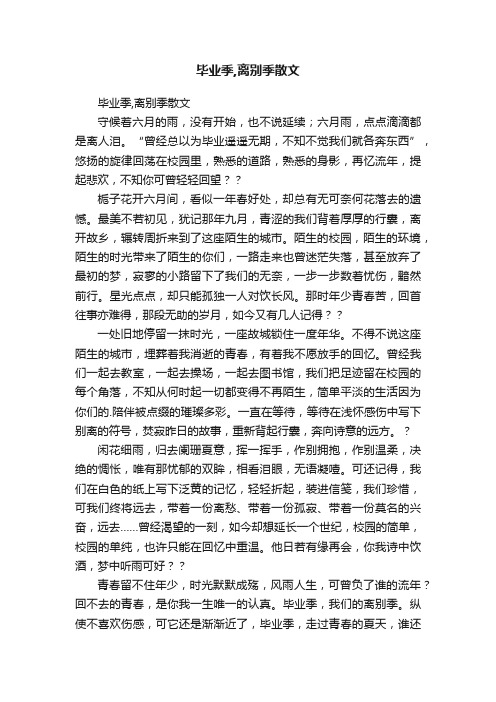 毕业季,离别季散文

毕业季,离别季散文

守候着六月的雨，没有开始，也不说延续；六月雨，点点滴滴都是离人泪。“曾经总以为毕业遥遥无期，不知不觉我们就各奔东西”，悠扬的旋律回荡在校园里，熟悉的道路，熟悉的身影，再忆流年，提起悲欢，不知你可曾轻轻回望？？

栀子花开六月间，看似一年春好处，却总有无可奈何花落去的遗憾。最美不若初见，犹记那年九月，青涩的我们背着厚厚的行囊，离开故乡，辗转周折来到了这座陌生的城市。陌生的校园，陌生的环境，陌生的时光带来了陌生的你们，一路走来也曾迷茫失落，甚至放弃了最初的梦，寂寥的小路留下了我们的无奈，一步一步数着忧伤，黯然前行。星光点点，却只能孤独一人对饮长风。那时年少青春苦，回首往事亦难得，那段无助的岁月，如今又有几人记得？？

一处旧地停留一抹时光，一座故城锁住一度年华。不得不说这座陌生的城市，埋葬着我消逝的青春，有着我不愿放手的回忆。曾经我们一起去教室，一起去操场，一起去图书馆，我们把足迹留在校园的每个角落，不知从何时起一切都变得不再陌生，简单平淡的生活因为你们的.陪伴被点缀的璀璨多彩。一直在等待，等待在浅怀感伤中写下别离的符号，焚寂昨日的故事，重新背起行囊，奔向诗意的远方。？

闲花细雨，归去阑珊夏意，挥一挥手，作别拥抱，作别温柔，决绝的惆怅，唯有那忧郁的双眸，相看泪眼，无语凝噎。可还记得，我们在白色的纸上写下泛黄的记忆，轻轻折起，装进信笺，我们珍惜，可我们终将远去，带着一份离愁、带着一份孤寂、带着一份莫名的兴奋，远去……曾经渴望的一刻，如今却想延长一个世纪，校园的简单，校园的单纯，也许只能在回忆中重温。他日若有缘再会，你我诗中饮酒，梦中听雨可好？？

青春留不住年少，时光默默成殇，风雨人生，可曾负了谁的流年？回不去的青春，是你我一生唯一的认真。毕业季，我们的离别季。纵使不喜欢伤感，可它还是渐渐近了，毕业季，走过青春的夏天，谁还